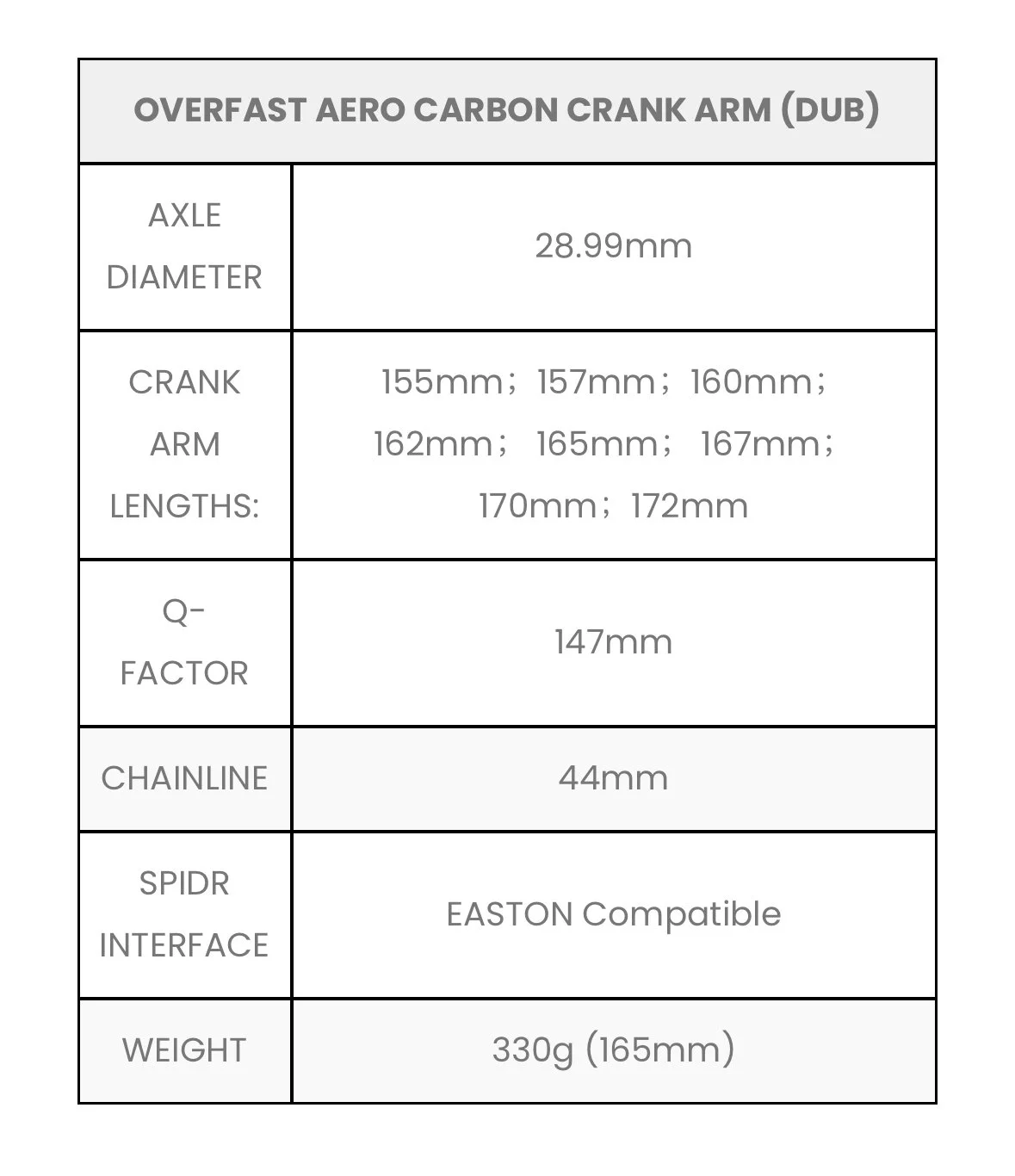 | OVERFAST AERO CARBON CRANK ARM (DUB) | |
|---|---|
| AXLE DIAMETER | 28.99mm |
| CRANK ARM LENGTHS: | 155mm；157mm；160mm；162mm； 165mm； 167mm；170mm；172mm |
| Q-FACTOR | 147mm |
| CHAINLINE | 44mm |
| SPIDR INTERFACE | EASTON Compatible |
| WEIGHT | 330g (165mm) |